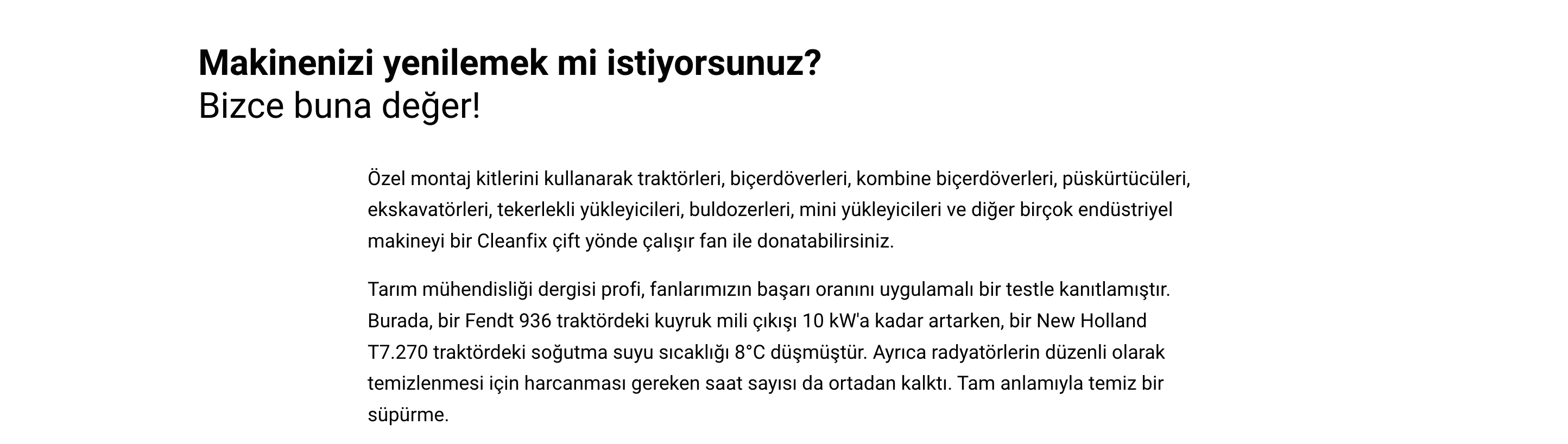 Makinenizi yenilemek mi istiyorsunuz?
Bizce buna değer!

Özel montaj kitlerini kullanarak traktörleri, biçerdöverleri, kombine biçerdöverleri, püskürtücüleri, ekskavatörleri, tekerlekli yükleyicileri, buldozerleri, mini yükleyicileri ve diğer birçok endüstriyel makineyi bir Cleanfix çift yönde çalışır fan ile donatabilirsiniz.

Tarım mühendisliği dergisi profi, fanlarımızın başarı oranını uygulamalı bir testle kanıtlamıştır. Burada, bir Fendt 936 traktördeki kuyruk mili çıkışı 10 kW'a kadar artarken, bir New Holland T7.270 traktördeki soğutma suyu sıcaklığı 8°C düşmüştür. Ayrıca radyatörlerin düzenli olarak temizlenmesi için harcanması gereken saat sayısı da ortadan kalktı. Tam anlamıyla temiz bir süpürme.